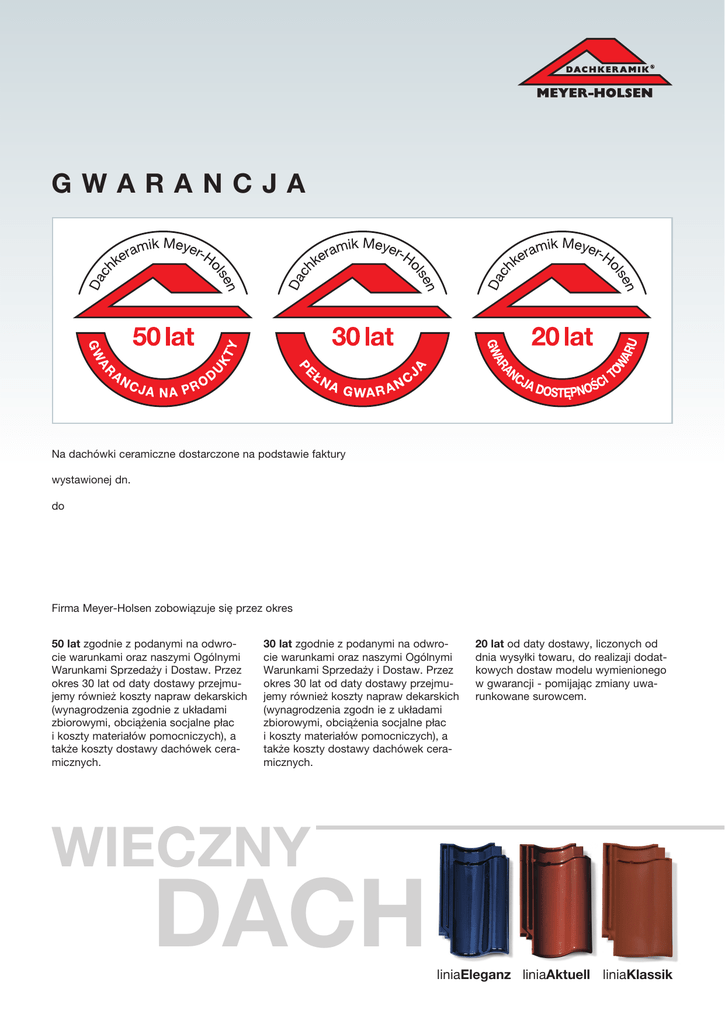 DACHKERAMIK®
MEYER-HOLSEN

GWARANCJA

Dachkeramik Meyer-Holsen
50 lat
GWARANCJA NA PRODUKTY

Dachkeramik Meyer-Holsen
30 lat
PEŁNA GWARANCJA

Dachkeramik Meyer-Holsen
20 lat
GWARANCJA DOSTĘPNOŚCI TOWARU

Na dachówki ceramiczne dostarczone na podstawie faktury

wystawionej dn.

do

Firma Meyer-Holsen zobowiązuje się przez okres

50 lat zgodnie z podanymi na odwrocie warunkami oraz naszymi Ogólnymi Warunkami Sprzedaży i Dostaw. Przez okres 30 lat od daty dostawy przejmujemy również koszty napraw dekarskich (wynagrodzenia zgodnie z układami zbiorowymi, obciążenia socjalne płac i koszty materiałów pomocniczych), a także koszty dostawy dachówek ceramicznych.

30 lat zgodnie z podanymi na odwrocie warunkami oraz naszymi Ogólnymi Warunkami Sprzedaży i Dostaw. Przez okres 30 lat od daty dostawy przejmujemy również koszty napraw dekarskich (wynagrodzenia zgodn ie z układami zbiorowymi, obciążenia socjalne płac i koszty materiałów pomocniczych), a także koszty dostawy dachówek ceramicznych.

20 lat od daty dostawy, liczonych od dnia wysyłki towaru, do realizaji dodatkowych dostaw modelu wymienionego w gwarancji - pomijając zmiany uwarunkowane surowcem.

WIECZNY
DACH

liniaEleganz liniaAktuell liniaKlassik